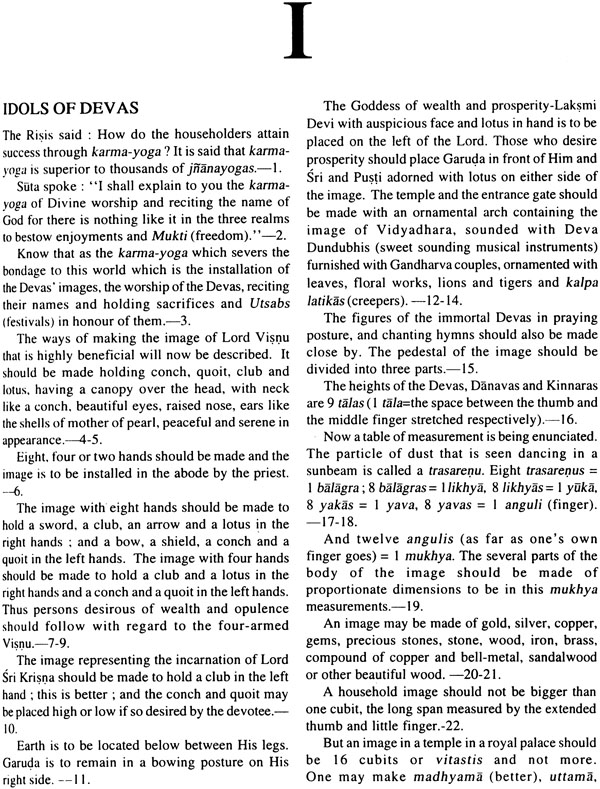 I

IDOLS OF DEVAS

The Riṣis said : How do the householders attain success through karma-yoga ? It is said that karma-yoga is superior to thousands of jñānayogas.—1.

Sūta spoke : "I shall explain to you the karma-yoga of Divine worship and reciting the name of God for there is nothing like it in the three realms to bestow enjoyments and Mukti (freedom)."—2.

Know that as the karma-yoga which severs the bondage to this world which is the installation of the Devas' images, the worship of the Devas, reciting their names and holding sacrifices and Utsabs (festivals) in honour of them.—3.

The ways of making the image of Lord Viṣṇu that is highly beneficial will now be described. It should be made holding conch, quoit, club and lotus, having a canopy over the head, with neck like a conch, beautiful eyes, raised nose, ears like the shells of mother of pearl, peaceful and serene in appearance.—4-5.

Eight, four or two hands should be made and the image is to be installed in the abode by the priest. —6.

The image with eight hands should be made to hold a sword, a club, an arrow and a lotus in the right hands ; and a bow, a shield, a conch and a quoit in the left hands. The image with four hands should be made to hold a club and a lotus in the right hands and a conch and a quoit in the left hands. Thus persons desirous of wealth and opulence should follow with regard to the four-armed Viṣṇu.—7-9.

The image representing the incarnation of Lord Śri Kriṣṇa should be made to hold a club in the left hand ; this is better ; and the conch and quoit may be placed high or low if so desired by the devotee.—10.

Earth is to be located below between His legs. Garuḍa is to remain in a bowing posture on His right side. --11.

The Goddess of wealth and prosperity-Lakṣmi Devi with auspicious face and lotus in hand is to be placed on the left of the Lord. Those who desire prosperity should place Garuḍa in front of Him and Śri and Puṣṭi adorned with lotus on either side of the image. The temple and the entrance gate should be made with an ornamental arch containing the image of Vidyadhara, sounded with Deva Dundubhis (sweet sounding musical instruments) furnished with Gandharva couples, ornamented with leaves, floral works, lions and tigers and kalpa latikās (creepers). —12-14.

The figures of the immortal Devas in praying posture, and chanting hymns should also be made close by. The pedestal of the image should be divided into three parts.—15.

The heights of the Devas, Dānavas and Kinnaras are 9 tālas (1 tāla=the space between the thumb and the middle finger stretched respectively).—16.

Now a table of measurement is being enunciated. The particle of dust that is seen dancing in a sunbeam is called a trasareṇu. Eight trasareṇus = 1 bālāgra ; 8 bālāgras = 1 likhyā, 8 likhyās = 1 yūkā, 8 yakās = 1 yava, 8 yavas = 1 anguli (finger). —17-18.

And twelve angulis (as far as one's own finger goes) = 1 mukhya. The several parts of the body of the image should be made of proportionate dimensions to be in this mukhya measurements.—19.

An image may be made of gold, silver, copper, gems, precious stones, stone, wood, iron, brass, compound of copper and bell-metal, sandalwood or other beautiful wood. —20-21.

A household image should not be bigger than one cubit, the long span measured by the extended thumb and little finger.-22.

But an image in a temple in a royal palace should be 16 cubits or vitastis and not more. One may make madhyamā (better), uttamā,